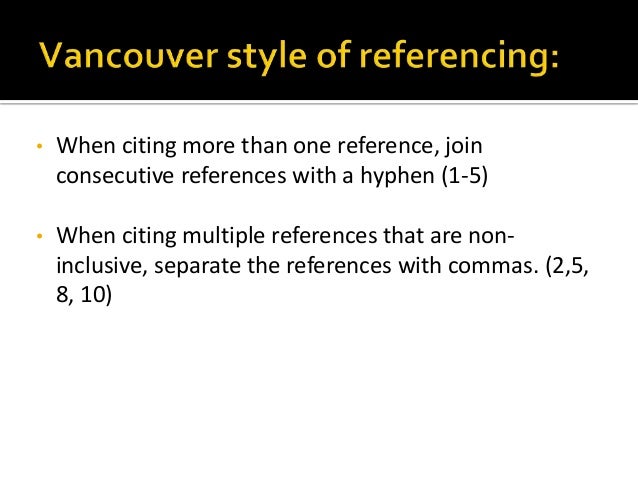 Vancouver style of referencing:

• When citing more than one reference, join consecutive references with a hyphen (1-5)

• When citing multiple references that are non-inclusive, separate the references with commas. (2,5, 8, 10)